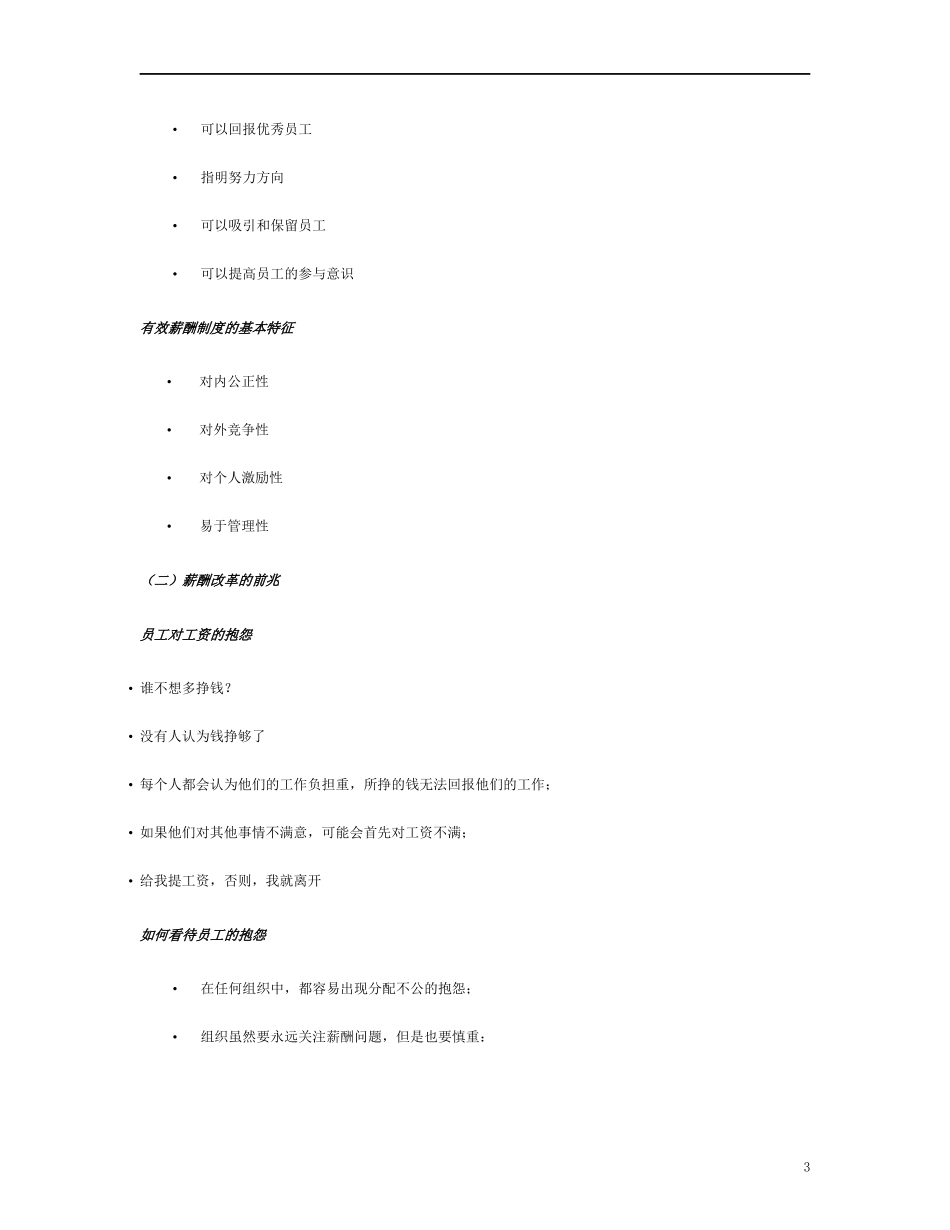 • 可以回报优秀员工

• 指明努力方向

• 可以吸引和保留员工

• 可以提高员工的参与意识

有效薪酬制度的基本特征

• 对内公正性

• 对外竞争性

• 对个人激励性

• 易于管理性

（二）薪酬改革的前兆

员工对工资的抱怨

• 谁不想多挣钱？

• 没有人认为钱挣够了

• 每个人都会认为他们的工作负担重，所挣的钱无法回报他们的工作；

• 如果他们对其他事情不满意，可能会首先对工资不满；

• 给我提工资，否则，我就离开

如何看待员工的抱怨

• 在任何组织中，都容易出现分配不公的抱怨；

• 组织虽然要永远关注薪酬问题，但是也要慎重；

3